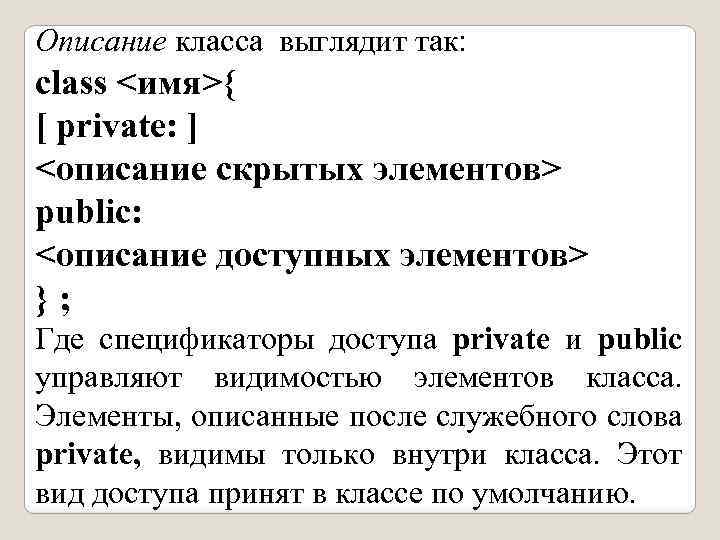 Описание класса выглядит так:
class <имя>{
[ private: ]
<описание скрытых элементов>
public:
<описание доступных элементов>
} ;
Где спецификаторы доступа private и public управляют видимостью элементов класса. Элементы, описанные после служебного слова private, видимы только внутри класса. Этот вид доступа принят в классе по умолчанию.